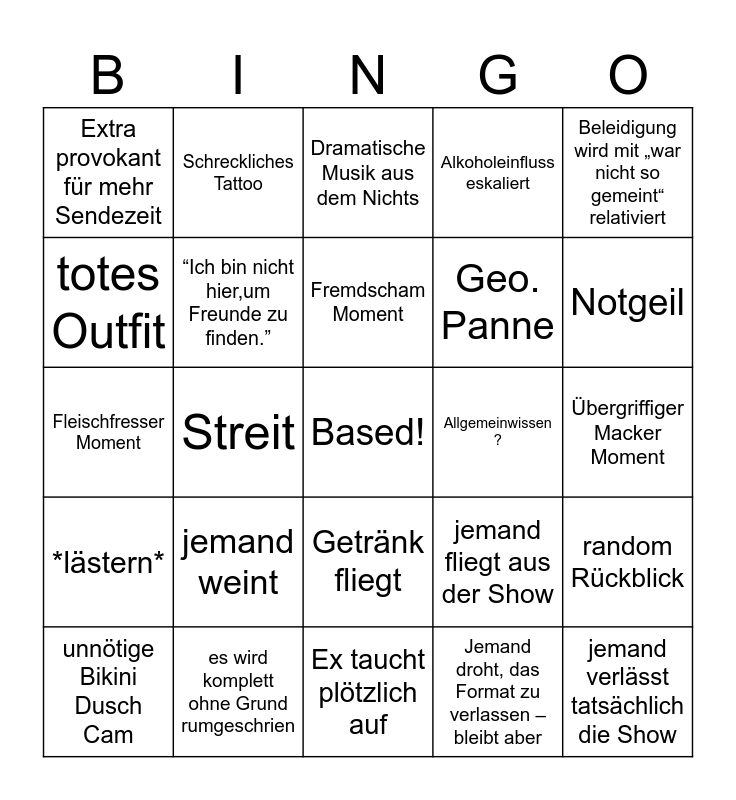 | B | I | N | G | O |
|---|---|---|---|---|
| Extra provokant für mehr Sendezeit | Schreckliches Tattoo | Dramatische Musik aus dem Nichts | Alkoholeinfluss eskaliert | Beleidigung wird mit „war nicht so gemeint“ relativiert |
| totes Outfit | “Ich bin nicht hier,um Freunde zu finden.” | Fremdscham Moment | Geo. Panne | Notgeil |
| Fleischfresser Moment | Streit | Based! | Allgemeinwissen ? | Übergriffiger Macker Moment |
| \*lästern\* | jemand weint | Getränk fliegt | jemand fliegt aus der Show | random Rückblick |
| unnötige Bikini Dusch Cam | es wird komplett ohne Grund rumgeschrien | Ex taucht plötzlich auf | Jemand droht, das Format zu verlassen – bleibt aber | jemand verlässt tatsächlich die Show |